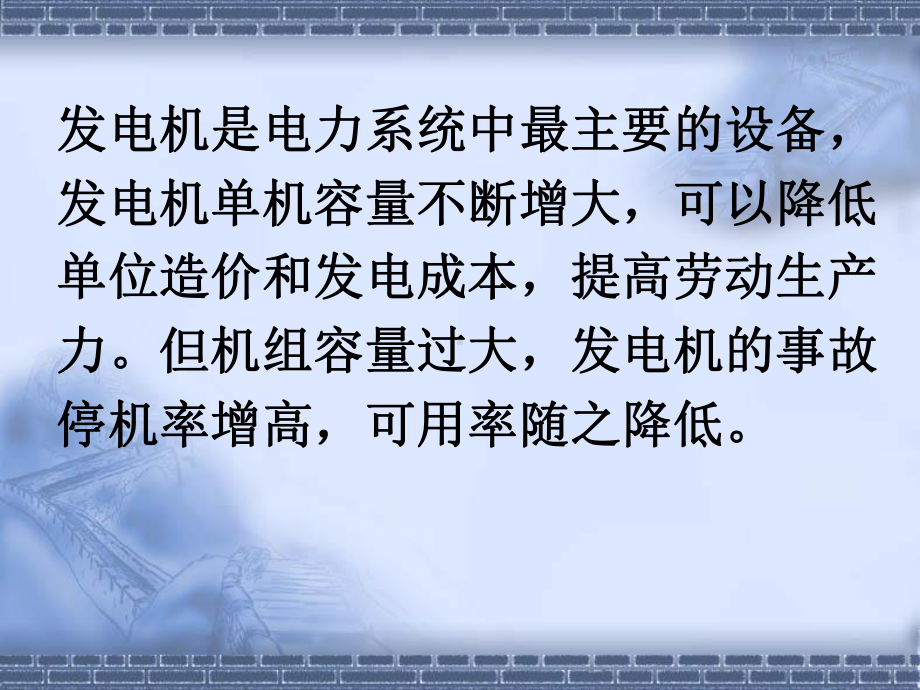 发电机是电力系统中最主要的设备，发电机单机容量不断增大，可以降低单位造价和发电成本，提高劳动生产力。但机组容量过大，发电机的事故停机率增高，可用率随之降低。